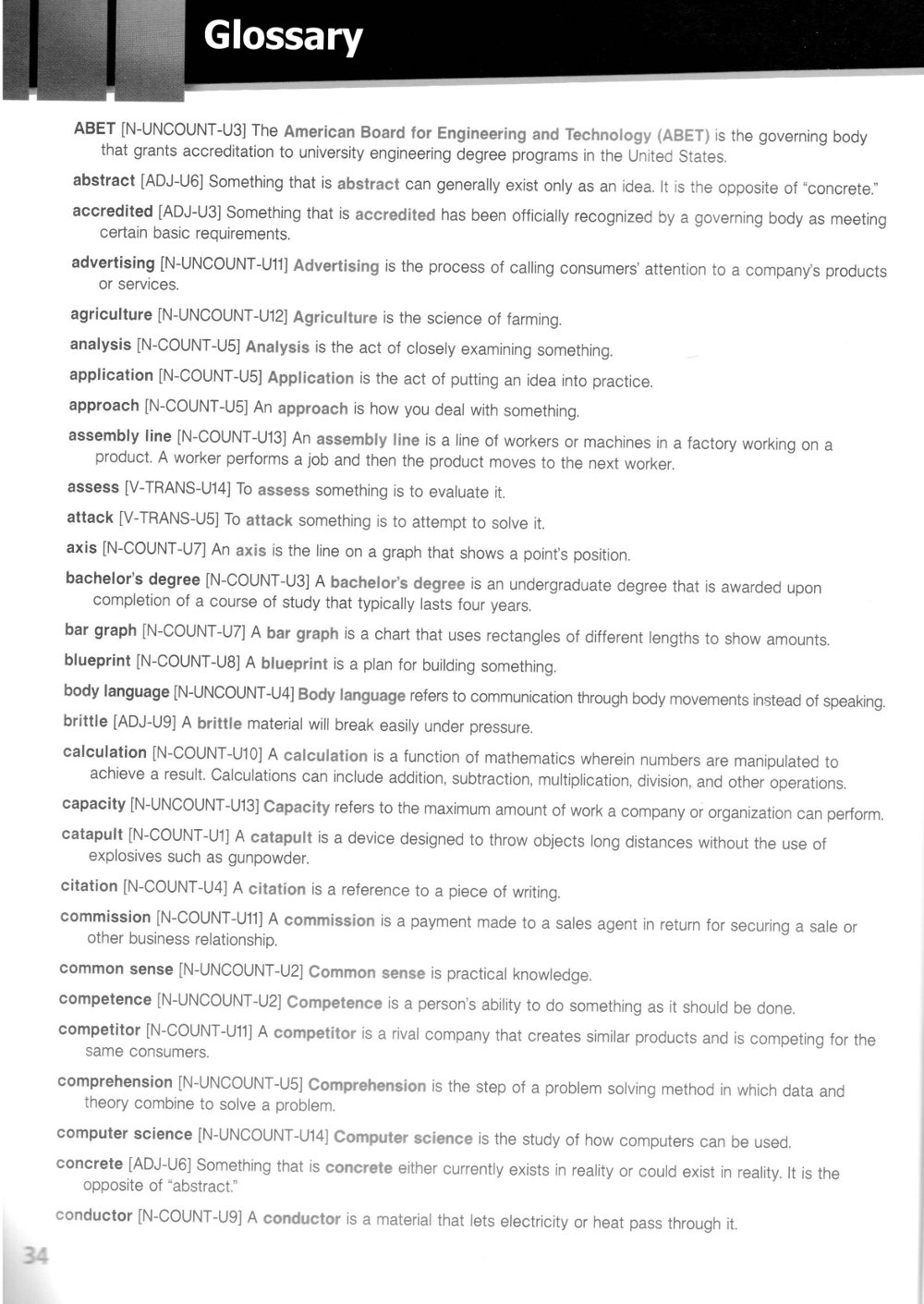 Glossary

ABET [N-UNCOUNT-U3] The American Board for Engineering and Technology (ABET) is the governing body that grants accreditation to university engineering degree programs in the United States.

abstract [ADJ-U6] Something that is abstract can generally exist only as an idea. It is the opposite of "concrete."

accredited [ADJ-U3] Something that is accredited has been officially recognized by a governing body as meeting certain basic requirements.

advertising [N-UNCOUNT-U11] Advertising is the process of calling consumers' attention to a company's products or services.

agriculture [N-UNCOUNT-U12] Agriculture is the science of farming.

analysis [N-COUNT-U5] Analysis is the act of closely examining something.

application [N-COUNT-U5] Application is the act of putting an idea into practice.

approach [N-COUNT-U5] An approach is how you deal with something.

assembly line [N-COUNT-U13] An assembly line is a line of workers or machines in a factory working on a product. A worker performs a job and then the product moves to the next worker.

assess [V-TRANS-U14] To assess something is to evaluate it.

attack [V-TRANS-U5] To attack something is to attempt to solve it.

axis [N-COUNT-U7] An axis is the line on a graph that shows a point's position.

bachelor's degree [N-COUNT-U3] A bachelor's degree is an undergraduate degree that is awarded upon completion of a course of study that typically lasts four years.

bar graph [N-COUNT-U7] A bar graph is a chart that uses rectangles of different lengths to show amounts.

blueprint [N-COUNT-U8] A blueprint is a plan for building something.

body language [N-UNCOUNT-U4] Body language refers to communication through body movements instead of speaking.

brittle [ADJ-U9] A brittle material will break easily under pressure.

calculation [N-COUNT-U10] A calculation is a function of mathematics wherein numbers are manipulated to achieve a result. Calculations can include addition, subtraction, multiplication, division, and other operations.

capacity [N-UNCOUNT-U13] Capacity refers to the maximum amount of work a company or organization can perform.

catapult [N-COUNT-U1] A catapult is a device designed to throw objects long distances without the use of explosives such as gunpowder.

citation [N-COUNT-U4] A citation is a reference to a piece of writing.

commission [N-COUNT-U11] A commission is a payment made to a sales agent in return for securing a sale or other business relationship.

common sense [N-UNCOUNT-U2] Common sense is practical knowledge.

competence [N-UNCOUNT-U2] Competence is a person's ability to do something as it should be done.

competitor [N-COUNT-U11] A competitor is a rival company that creates similar products and is competing for the same consumers.

comprehension [N-UNCOUNT-U5] Comprehension is the step of a problem solving method in which data and theory combine to solve a problem.

computer science [N-UNCOUNT-U14] Computer science is the study of how computers can be used.

concrete [ADJ-U6] Something that is concrete either currently exists in reality or could exist in reality. It is the opposite of "abstract."

conductor [N-COUNT-U9] A conductor is a material that lets electricity or heat pass through it.

34